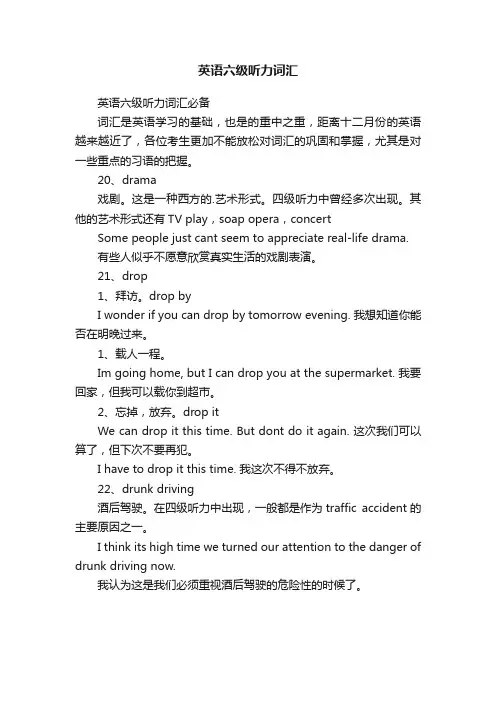 英语六级听力词汇

英语六级听力词汇必备

词汇是英语学习的基础，也是的重中之重，距离十二月份的英语越来越近了，各位考生更加不能放松对词汇的巩固和掌握，尤其是对一些重点的习语的把握。

20、drama

戏剧。这是一种西方的.艺术形式。四级听力中曾经多次出现。其他的艺术形式还有 TV play，soap opera，concert

Some people just cant seem to appreciate real-life drama.

有些人似乎不愿意欣赏真实生活的戏剧表演。

21、drop

1、拜访。drop by

I wonder if you can drop by tomorrow evening. 我想知道你能否在明晚过来。

1、载人一程。

Im going home, but I can drop you at the supermarket. 我要回家，但我可以载你到超市。

2、忘掉，放弃。drop it

We can drop it this time. But dont do it again. 这次我们可以算了，但下次不要再犯。

I have to drop it this time. 我这次不得不放弃。

22、drunk driving

酒后驾驶。在四级听力中出现，一般都是作为 traffic accident 的主要原因之一。

I think its high time we turned our attention to the danger of drunk driving now.

我认为这是我们必须重视酒后驾驶的危险性的时候了。